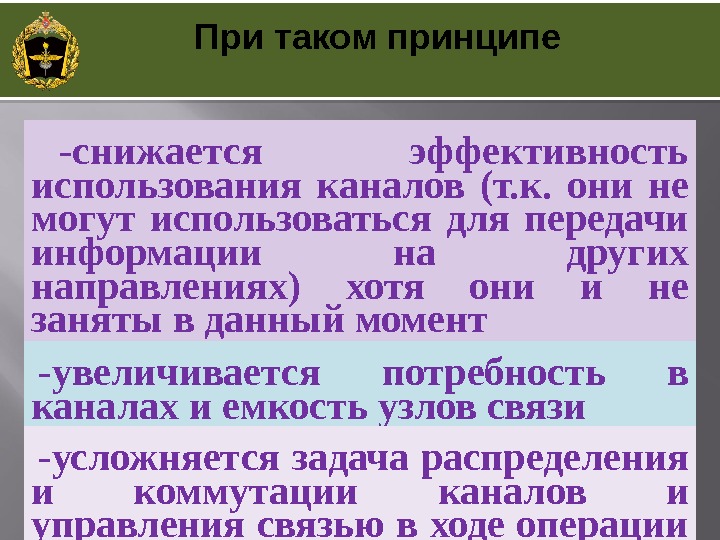 При таком принципе

-снижается эффективность использования каналов (т.к. они не могут использоваться для передачи информации на других направлениях) хотя они и не заняты в данный момент

-увеличивается потребность в каналах и емкость узлов связи

-усложняется задача распределения и коммутации каналов и управления связью в ходе операции